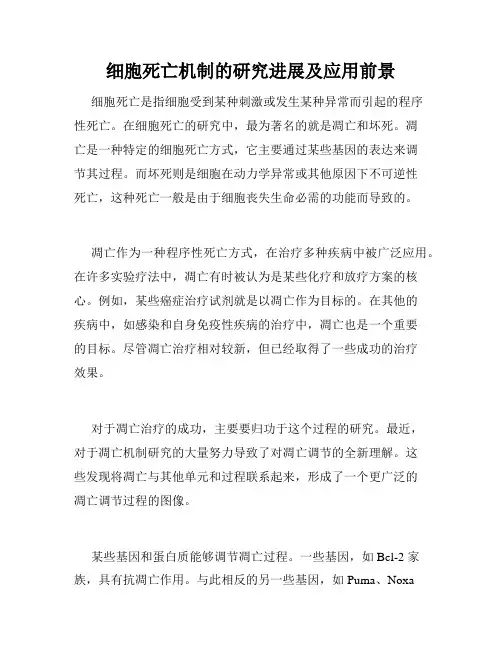 细胞死亡机制的研究进展及应用前景

细胞死亡是指细胞受到某种刺激或发生某种异常而引起的程序性死亡。在细胞死亡的研究中，最为著名的就是凋亡和坏死。凋亡是一种特定的细胞死亡方式，它主要通过某些基因的表达来调节其过程。而坏死则是细胞在动力学异常或其他原因下不可逆性死亡，这种死亡一般是由于细胞丧失生命必需的功能而导致的。

凋亡作为一种程序性死亡方式，在治疗多种疾病中被广泛应用。在许多实验疗法中，凋亡有时被认为是某些化疗和放疗方案的核心。例如，某些癌症治疗试剂就是以凋亡作为目标的。在其他的疾病中，如感染和自身免疫性疾病的治疗中，凋亡也是一个重要的目标。尽管凋亡治疗相对较新，但已经取得了一些成功的治疗效果。

对于凋亡治疗的成功，主要要归功于这个过程的研究。最近，对于凋亡机制研究的大量努力导致了对凋亡调节的全新理解。这些发现将凋亡与其他单元和过程联系起来，形成了一个更广泛的凋亡调节过程的图像。

某些基因和蛋白质能够调节凋亡过程。一些基因，如 Bcl-2 家族，具有抗凋亡作用。与此相反的另一些基因，如 Puma、Noxa